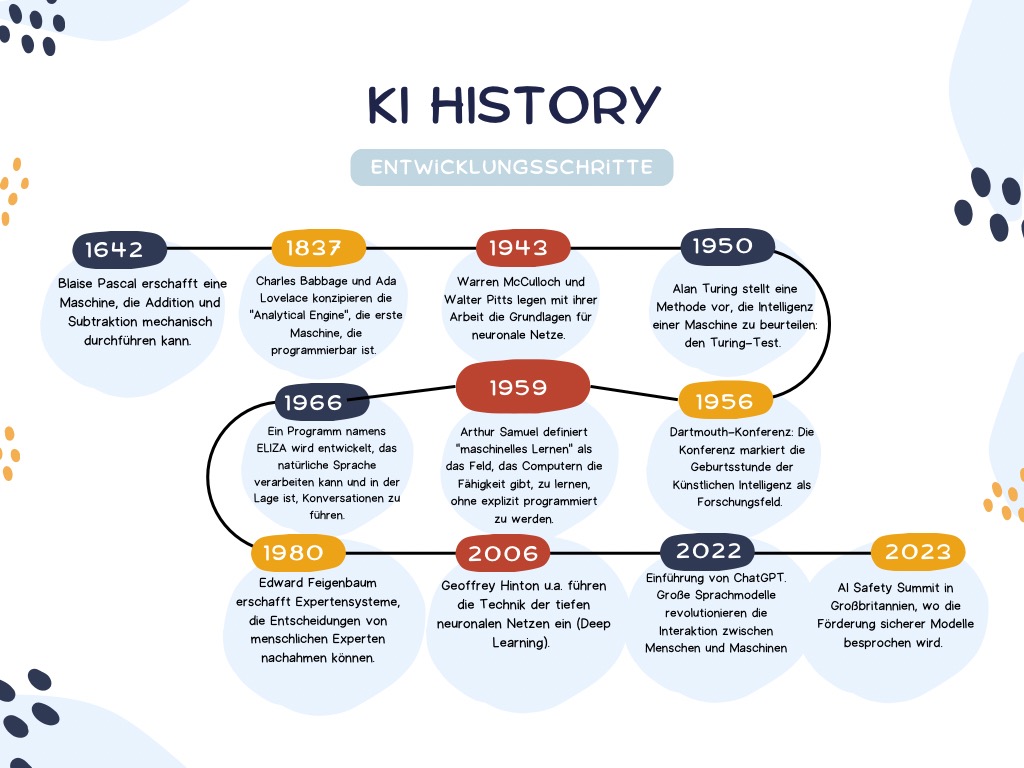 KI HISTORY

ENTWICKLUNGSSCHRITTE

1642
Blaise Pascal erschafft eine Maschine, die Addition und Subtraktion mechanisch durchführen kann.

1837
Charles Babbage und Ada Lovelace konzipieren die "Analytical Engine", die erste Maschine, die programmierbar ist.

1943
Warren McCulloch und Walter Pitts legen mit ihrer Arbeit die Grundlagen für neuronale Netze.

1950
Alan Turing stellt eine Methode vor, die Intelligenz einer Maschine zu beurteilen: den Turing-Test.

1956
Dartmouth-Konferenz: Die Konferenz markiert die Geburtsstunde der Künstlichen Intelligenz als Forschungsfeld.

1959
Arthur Samuel definiert "maschinelles Lernen" als das Feld, das Computern die Fähigkeit gibt, zu lernen, ohne explizit programmiert zu werden.

1966
Ein Programm namens ELIZA wird entwickelt, das natürliche Sprache verarbeiten kann und in der Lage ist, Konversationen zu führen.

1980
Edward Feigenbaum erschafft Expertensysteme, die Entscheidungen von menschlichen Experten nachahmen können.

2006
Geoffrey Hinton u.a. führen die Technik der tiefen neuronalen Netzen ein (Deep Learning).

2022
Einführung von ChatGPT. Große Sprachmodelle revolutionieren die Interaktion zwischen Menschen und Maschinen

2023
AI Safety Summit in Großbritannien, wo die Förderung sicherer Modelle besprochen wird.